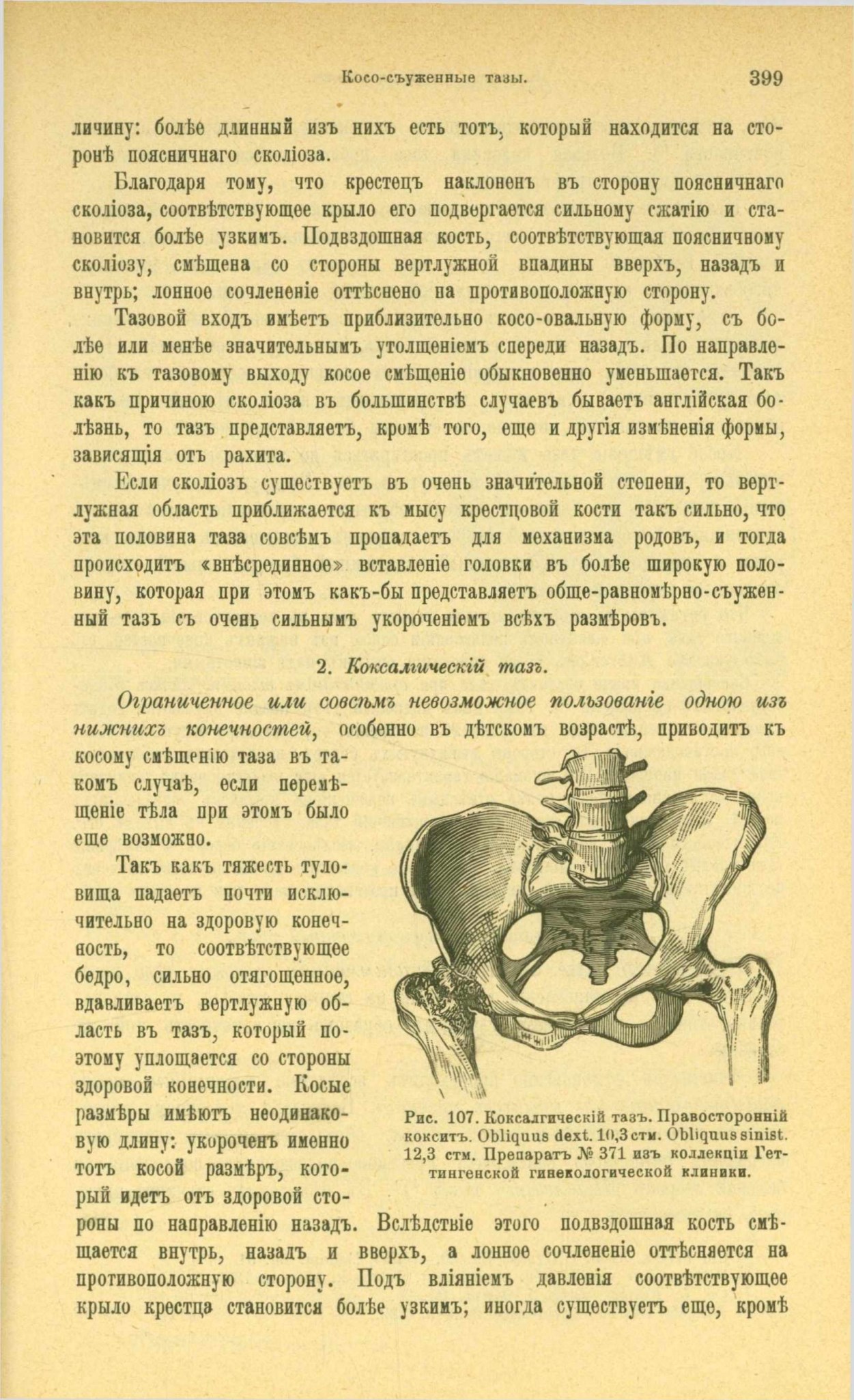 Косо-съуженные тазы. 399

личину: болѣе длинный изъ нихъ есть тотъ, который находится на сторонѣ поясничнаго сколіоза.

Благодаря тому, что крестецъ наклоненъ въ сторону поясничнаго сколіоза, соотвѣтствующее крыло его подвергается сильному сжатію и становится болѣе узкимъ. Подвздошная кость, соотвѣтствующая поясничному сколіозу, смѣщена со стороны вертлужной впадины вверхъ, назадъ и внутрь; лонное сочлененіе оттѣснено на противоположную сторону.

Тазовой входъ имѣетъ приблизительно косо-овальную форму, съ болѣе или менѣе значительнымъ утолщеніемъ спереди назадъ. По направленію къ тазовому выходу косое смѣщеніе обыкновенно уменьшается. Такъ какъ причиною сколіоза въ большинствѣ случаевъ бываетъ англійская болѣзнь, то тазъ представляетъ, кромѣ того, еще и другія измѣненія формы, зависящія отъ рахита.

Если сколіозъ существуетъ въ очень значительной степени, то вертлужная область приближается къ мысу крестцовой кости такъ сильно, что эта половина таза совсѣмъ пропадаетъ для механизма родовъ, и тогда происходитъ «внѣсрединное» вставленіе головки въ болѣе широкую половину, которая при этомъ какъ-бы представляетъ обще-равномѣрно-съуженный тазъ съ очень сильнымъ укороченіемъ всѣхъ размѣровъ.

2. Коксалгическій тазъ.

Ограниченное или совсѣмъ невозможное пользованіе одною изъ нижнихъ конечностей, особенно въ дѣтскомъ возрастѣ, приводитъ къ косому смѣщенію таза въ такомъ случаѣ, если перемѣщеніе тѣла при этомъ было еще возможно.

Такъ какъ тяжесть туловища падаетъ почти исключительно на здоровую конечность, то соотвѣтствующее бедро, сильно отягощенное, вдавливаетъ вертлужную область въ тазъ, который поэтому уплощается со стороны здоровой конечности. Косые размѣры имѣютъ неодинаковую длину: укороченъ именно тотъ косой размѣръ, который идетъ отъ здоровой стороны по направленію назадъ. Вслѣдствіе этого подвздошная кость смѣщается внутрь, назадъ и вверхъ, а лонное сочлененіе оттѣсняется на противоположную сторону. Подъ вліяніемъ давленія соотвѣтствующее крыло крестца становится болѣе узкимъ; иногда существуетъ еще, кромѣ

Рис. 107. Коксалгическій тазъ. Правосторонній кокситъ. Obliquus dext. 10,3 стм. Obliquus sinist. 12,3 стм. Препаратъ № 371 изъ коллекціи Геттингенской гинекологической клиники.